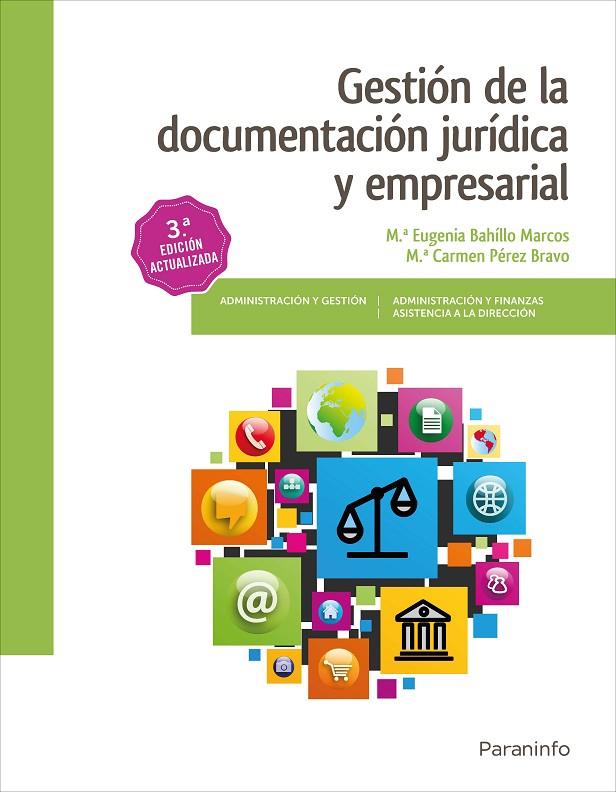 Gestión de la documentación jurídica y empresarial

3.ª
EDICIÓN
ACTUALIZADA

M.ª Eugenia Bahíllo Marcos
M.ª Carmen Pérez Bravo

ADMINISTRACIÓN Y GESTIÓN

ADMINISTRACIÓN Y FINANZAS
ASISTENCIA A LA DIRECCIÓN

Paraninfo